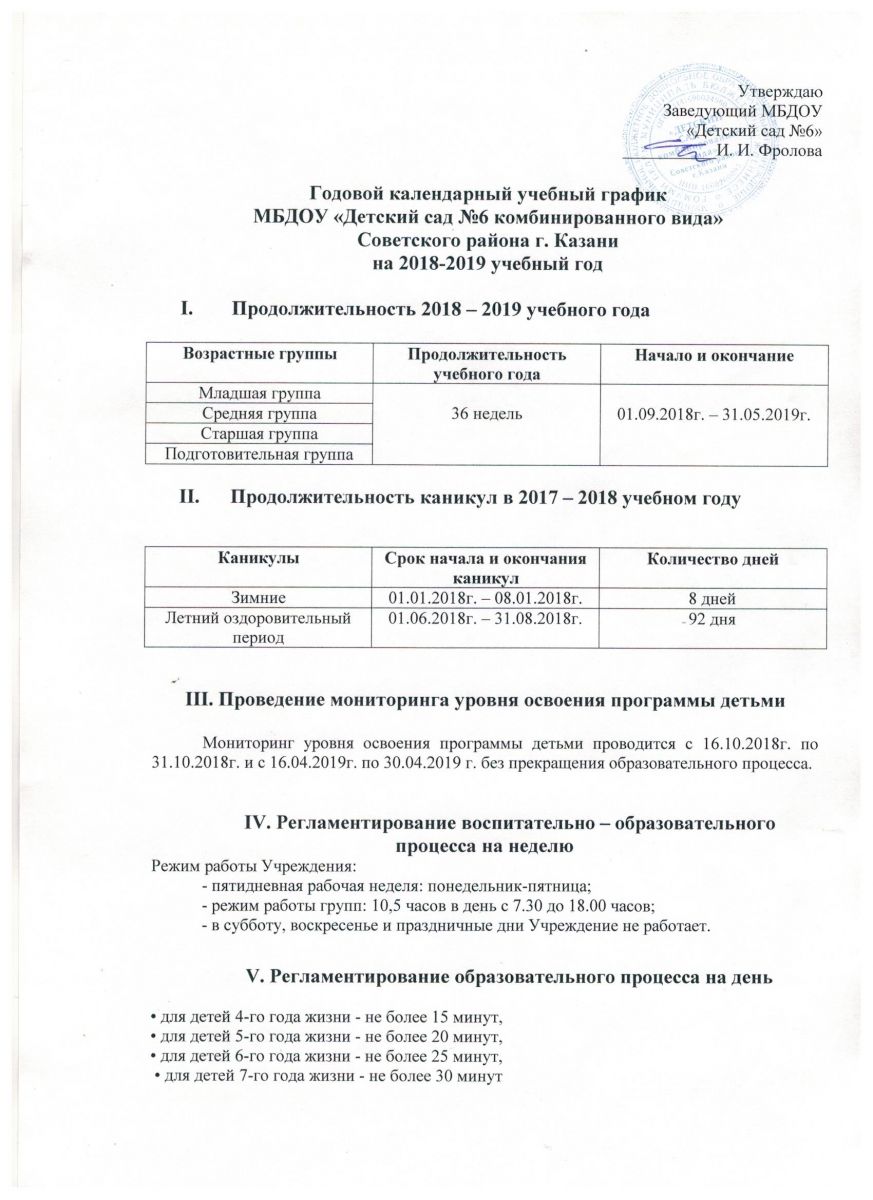 Утверждаю
Заведующий МБДОУ
«Детский сад №6»
И. И. Фролова

Годовой календарный учебный график
МБДОУ «Детский сад №6 комбинированного вида»
Советского района г. Казани
на 2018-2019 учебный год

I. Продолжительность 2018 – 2019 учебного года

| Возрастные группы | Продолжительность учебного года | Начало и окончание |
|---|---|---|
| Младшая группа | 36 недель | 01.09.2018г. – 31.05.2019г. |
| Средняя группа | | |
| Старшая группа | | |
| Подготовительная группа | | |

II. Продолжительность каникул в 2017 – 2018 учебном году

| Каникулы | Срок начала и окончания каникул | Количество дней |
|---|---|---|
| Зимние | 01.01.2018г. – 08.01.2018г. | 8 дней |
| Летний оздоровительный период | 01.06.2018г. – 31.08.2018г. | 92 дня |

III. Проведение мониторинга уровня освоения программы детьми

Мониторинг уровня освоения программы детьми проводится с 16.10.2018г. по 31.10.2018г. и с 16.04.2019г. по 30.04.2019 г. без прекращения образовательного процесса.

IV. Регламентирование воспитательно – образовательного процесса на неделю

Режим работы Учреждения:
- пятидневная рабочая неделя: понедельник-пятница;
- режим работы групп: 10,5 часов в день с 7.30 до 18.00 часов;
- в субботу, воскресенье и праздничные дни Учреждение не работает.

V. Регламентирование образовательного процесса на день

• для детей 4-го года жизни - не более 15 минут,
• для детей 5-го года жизни - не более 20 минут,
• для детей 6-го года жизни - не более 25 минут,
• для детей 7-го года жизни - не более 30 минут